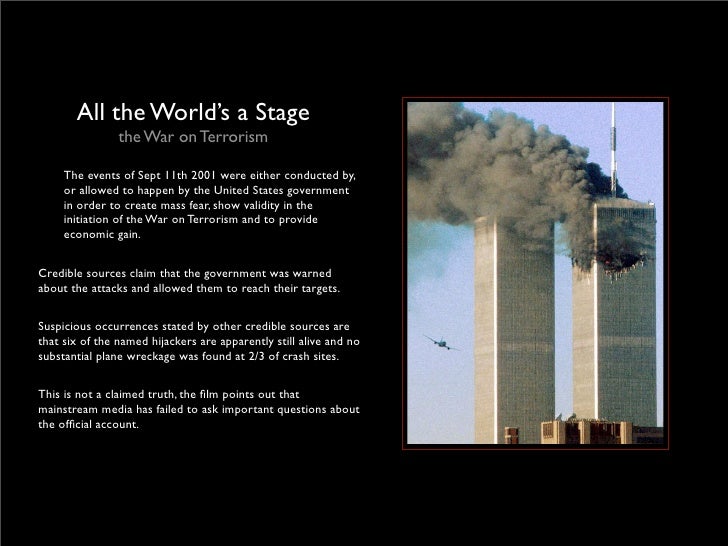 All the World's a Stage
the War on Terrorism

The events of Sept 11th 2001 were either conducted by, or allowed to happen by the United States government in order to create mass fear, show validity in the initiation of the War on Terrorism and to provide economic gain.

Credible sources claim that the government was warned about the attacks and allowed them to reach their targets.

Suspicious occurrences stated by other credible sources are that six of the named hijackers are apparently still alive and no substantial plane wreckage was found at 2/3 of crash sites.

This is not a claimed truth, the film points out that mainstream media has failed to ask important questions about the official account.